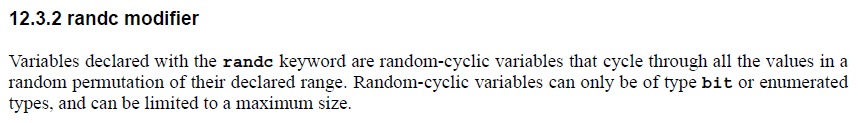 12.3.2 randc modifier

Variables declared with the randc keyword are random-cyclic variables that cycle through all the values in a random permutation of their declared range. Random-cyclic variables can only be of type bit or enumerated types, and can be limited to a maximum size.